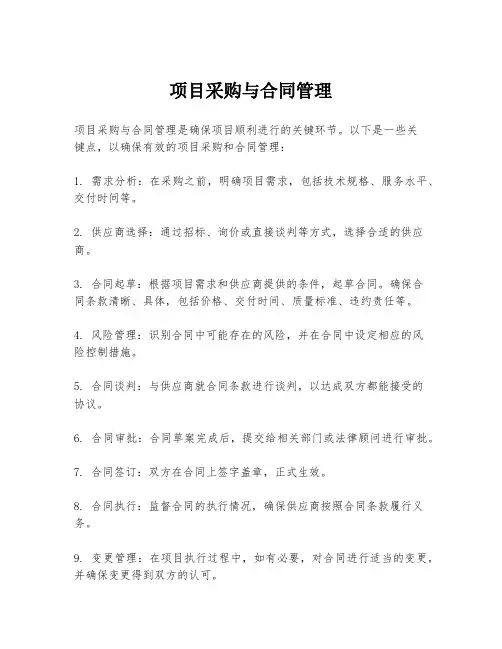 项目采购与合同管理

项目采购与合同管理是确保项目顺利进行的关键环节。以下是一些关键点，以确保有效的项目采购和合同管理：

1. 需求分析：在采购之前，明确项目需求，包括技术规格、服务水平、交付时间等。

2. 供应商选择：通过招标、询价或直接谈判等方式，选择合适的供应商。

3. 合同起草：根据项目需求和供应商提供的条件，起草合同。确保合同条款清晰、具体，包括价格、交付时间、质量标准、违约责任等。

4. 风险管理：识别合同中可能存在的风险，并在合同中设定相应的风险控制措施。

5. 合同谈判：与供应商就合同条款进行谈判，以达成双方都能接受的协议。

6. 合同审批：合同草案完成后，提交给相关部门或法律顾问进行审批。

7. 合同签订：双方在合同上签字盖章，正式生效。

8. 合同执行：监督合同的执行情况，确保供应商按照合同条款履行义务。

9. 变更管理：在项目执行过程中，如有必要，对合同进行适当的变更，并确保变更得到双方的认可。